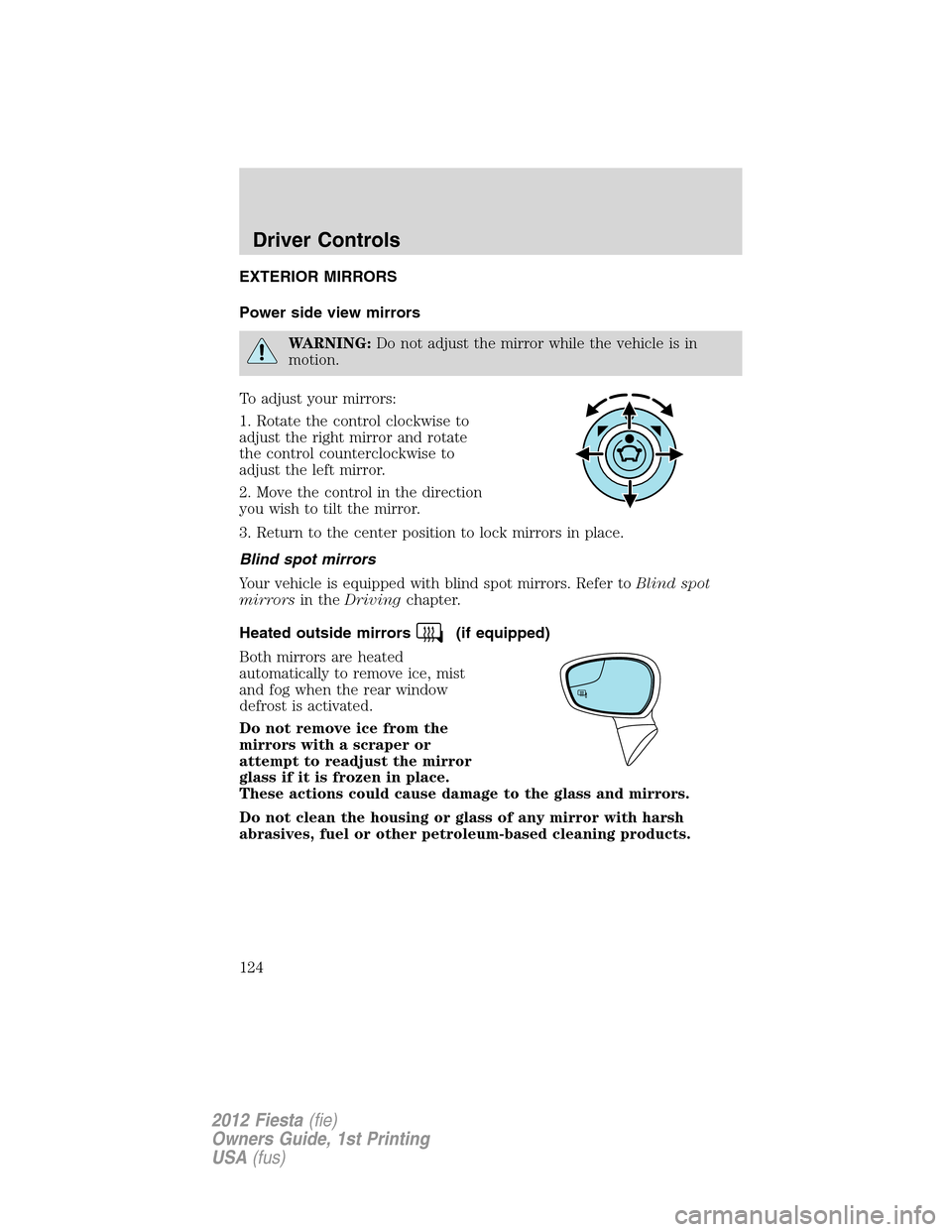 Driver Controls

EXTERIOR MIRRORS

Power side view mirrors

WARNING: Do not adjust the mirror while the vehicle is in motion.

To adjust your mirrors:

1. Rotate the control clockwise to adjust the right mirror and rotate the control counterclockwise to adjust the left mirror.

2. Move the control in the direction you wish to tilt the mirror.

3. Return to the center position to lock mirrors in place.

Blind spot mirrors

Your vehicle is equipped with blind spot mirrors. Refer to Blind spot mirrors in the Driving chapter.

Heated outside mirrors (if equipped)

Both mirrors are heated automatically to remove ice, mist and fog when the rear window defrost is activated.

Do not remove ice from the mirrors with a scraper or attempt to readjust the mirror glass if it is frozen in place. These actions could cause damage to the glass and mirrors.

Do not clean the housing or glass of any mirror with harsh abrasives, fuel or other petroleum-based cleaning products.

124

2012 Fiesta (fie)
Owners Guide, 1st Printing
USA (fus)

carmanualsonline.info